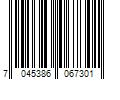 7 045386 067301